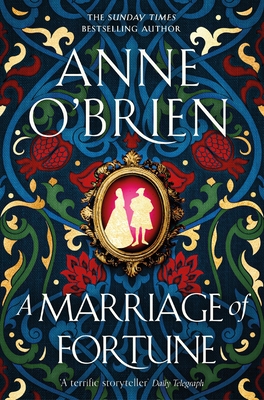 THE SUNDAY TIMES
BESTSELLING AUTHOR

ANNE
O'BRIEN

A MARRIAGE of
FORTUNE

'A terrific storyteller' Daily Telegraph